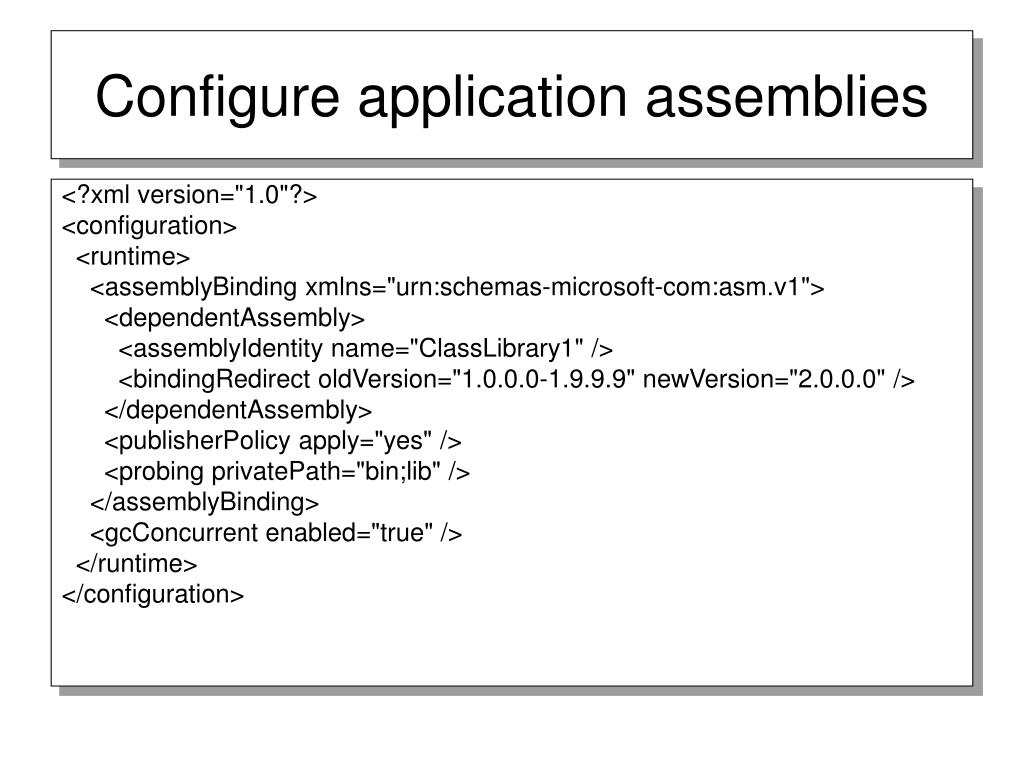 Configure application assemblies

<?xml version="1.0"?>
<configuration>
  <runtime>
    <assemblyBinding xmlns="urn:schemas-microsoft-com:asm.v1">
      <dependentAssembly>
        <assemblyIdentity name="ClassLibrary1" />
        <bindingRedirect oldVersion="1.0.0.0-1.9.9.9" newVersion="2.0.0.0" />
      </dependentAssembly>
      <publisherPolicy apply="yes" />
      <probing privatePath="bin;lib" />
    </assemblyBinding>
    <gcConcurrent enabled="true" />
  </runtime>
</configuration>